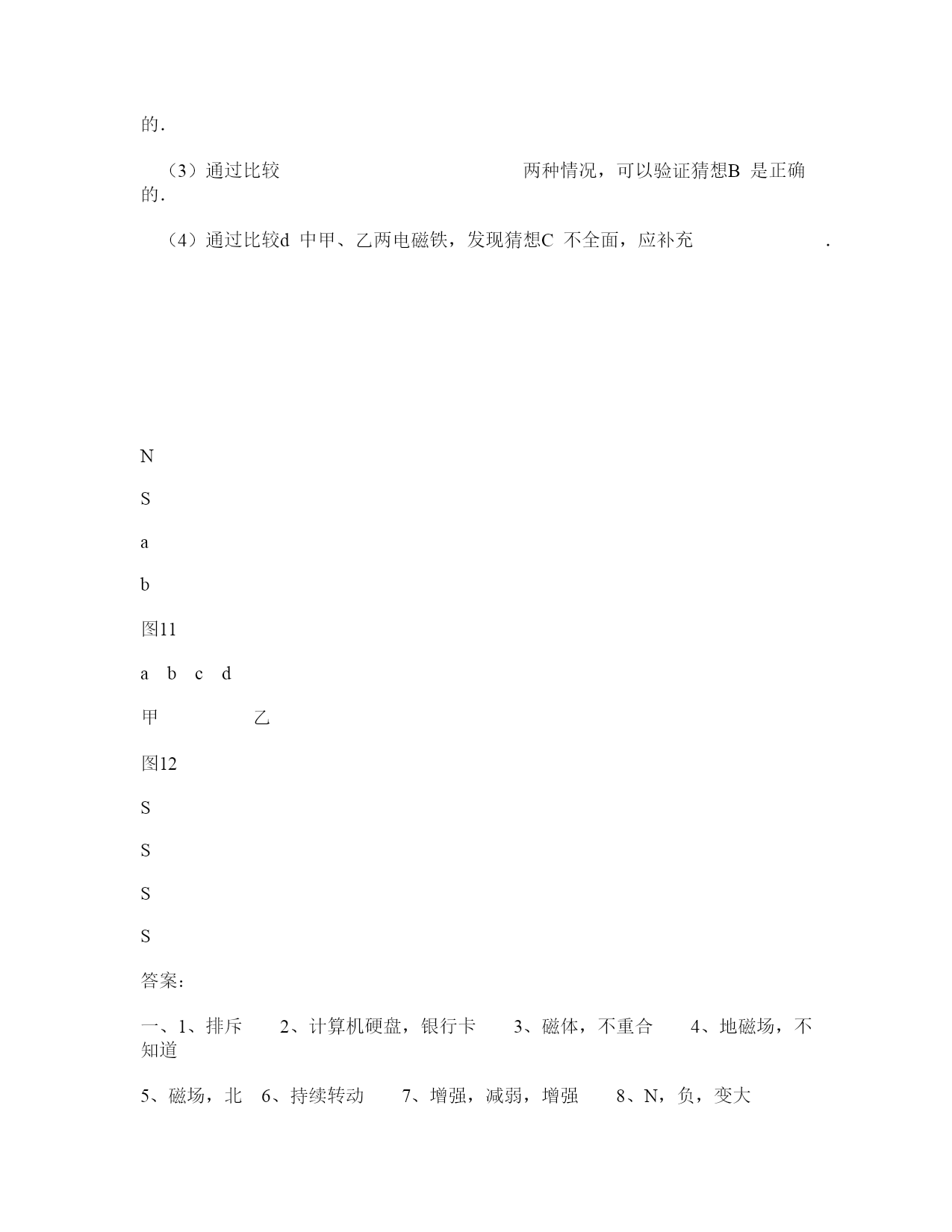 的.

（3）通过比较　　　　　　　　　　　　　　两种情况，可以验证猜想B 是正确的.

（4）通过比较d 中甲、乙两电磁铁，发现猜想C 不全面，应补充　　　　　　　　.

N

S

a

b

图11

a　b　c　d

甲　　　　　乙

图12

S

S

S

S

答案：

一、1、排斥　　2、计算机硬盘，银行卡　　3、磁体，不重合　　4、地磁场，不知道

5、磁场，北　6、持续转动　　7、增强，减弱，增强　　8、N，负，变大